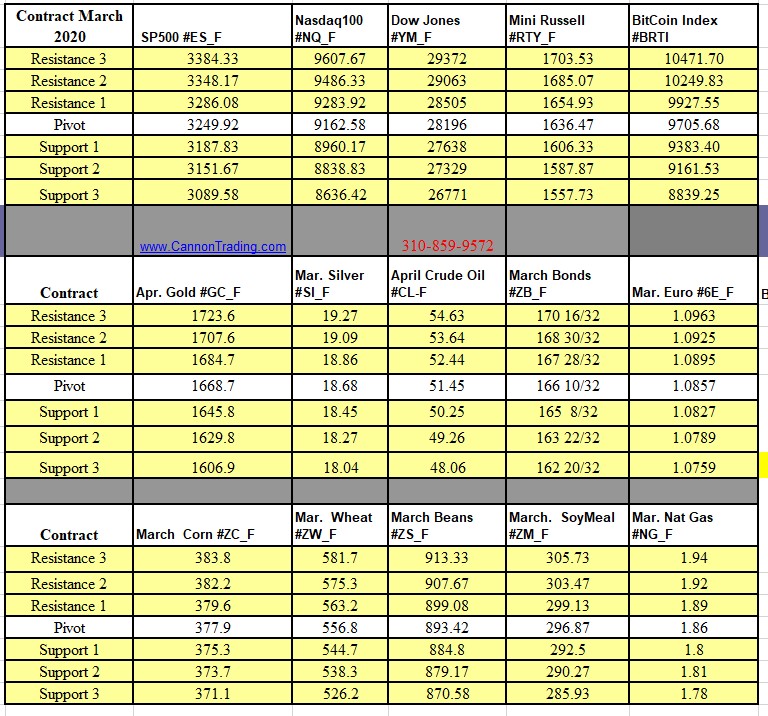 | Contract March 2020 | SP500 #ES_F | Nasdaq100 #NQ_F | Dow Jones #YM_F | Mini Russell #RTY_F | BitCoin Index #BRTI |
|---|---|---|---|---|---|
| Resistance 3 | 3384.33 | 9607.67 | 29372 | 1703.53 | 10471.70 |
| Resistance 2 | 3348.17 | 9486.33 | 29063 | 1685.07 | 10249.83 |
| Resistance 1 | 3286.08 | 9283.92 | 28505 | 1654.93 | 9927.55 |
| Pivot | 3249.92 | 9162.58 | 28196 | 1636.47 | 9705.68 |
| Support 1 | 3187.83 | 8960.17 | 27638 | 1606.33 | 9383.40 |
| Support 2 | 3151.67 | 8838.83 | 27329 | 1587.87 | 9161.53 |
| Support 3 | 3089.58 | 8636.42 | 26771 | 1557.73 | 8839.25 |
| | www.CannonTrading.com | | 310-859-9572 | | |
| Contract | Apr. Gold #GC_F | Mar. Silver #SI_F | April Crude Oil #CL-F | March Bonds #ZB_F | Mar. Euro #6E_F |
| Resistance 3 | 1723.6 | 19.27 | 54.63 | 170 16/32 | 1.0963 |
| Resistance 2 | 1707.6 | 19.09 | 53.64 | 168 30/32 | 1.0925 |
| Resistance 1 | 1684.7 | 18.86 | 52.44 | 167 28/32 | 1.0895 |
| Pivot | 1668.7 | 18.68 | 51.45 | 166 10/32 | 1.0857 |
| Support 1 | 1645.8 | 18.45 | 50.25 | 165 8/32 | 1.0827 |
| Support 2 | 1629.8 | 18.27 | 49.26 | 163 22/32 | 1.0789 |
| Support 3 | 1606.9 | 18.04 | 48.06 | 162 20/32 | 1.0759 |
| | | | | | |
| Contract | March Corn #ZC_F | Mar. Wheat #ZW_F | March Beans #ZS_F | March. SoyMeal #ZM_F | Mar. Nat Gas #NG_F |
| Resistance 3 | 383.8 | 581.7 | 913.33 | 305.73 | 1.94 |
| Resistance 2 | 382.2 | 575.3 | 907.67 | 303.47 | 1.92 |
| Resistance 1 | 379.6 | 563.2 | 899.08 | 299.13 | 1.89 |
| Pivot | 377.9 | 556.8 | 893.42 | 296.87 | 1.86 |
| Support 1 | 375.3 | 544.7 | 884.8 | 292.5 | 1.8 |
| Support 2 | 373.7 | 538.3 | 879.17 | 290.27 | 1.81 |
| Support 3 | 371.1 | 526.2 | 870.58 | 285.93 | 1.78 |